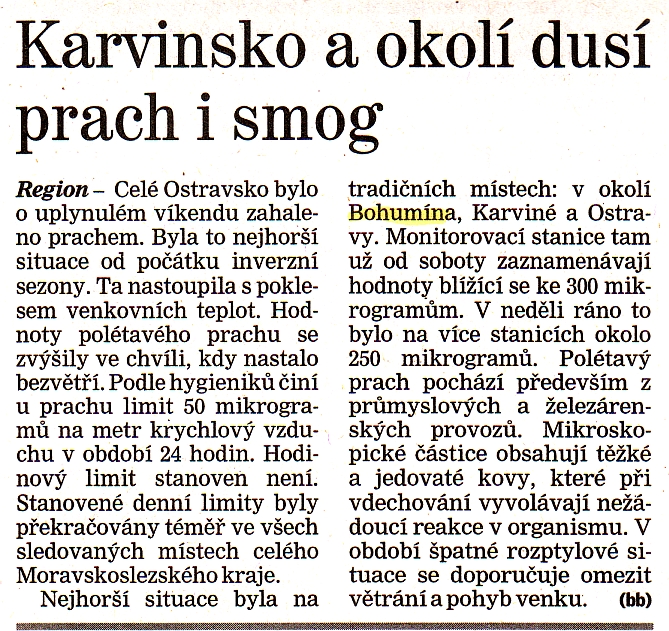 Karvinsko a okolí dusí prach i smog

Region – Celé Ostravsko bylo o uplynulém víkendu zahaleno prachem. Byla to nejhorší situace od počátku inverzní sezony. Ta nastoupila s poklesem venkovních teplot. Hodnoty polétavého prachu se zvýšily ve chvíli, kdy nastalo bezvětří. Podle hygieniků činí u prachu limit 50 mikrogramů na metr krychlový vzduchu v období 24 hodin. Hodinový limit stanoven není. Stanovené denní limity byly překračovány téměř ve všech sledovaných místech celého Moravskoslezského kraje.

Nejhorší situace byla na tradičních místech: v okolí Bohumína, Karviné a Ostravy. Monitorovací stanice tam už od soboty zaznamenávají hodnoty blížící se ke 300 mikrogramům. V neděli ráno to bylo na více stanicích okolo 250 mikrogramů. Polétavý prach pochází především z průmyslových a železárenských provozů. Mikroskopické částice obsahují těžké a jedovaté kovy, které při vdechování vyvolávají nežádoucí reakce v organismu. V období špatné rozptylové situace se doporučuje omezit větrání a pohyb venku. (bb)